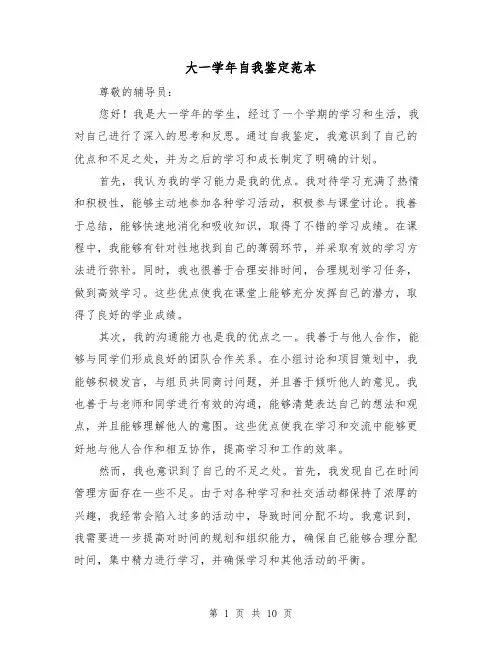 大一学年自我鉴定范本

尊敬的辅导员：

您好！我是大一学年的学生，经过了一个学期的学习和生活，我对自己进行了深入的思考和反思。通过自我鉴定，我意识到了自己的优点和不足之处，并为之后的学习和成长制定了明确的计划。

首先，我认为我的学习能力是我的优点。我对待学习充满了热情和积极性，能够主动地参加各种学习活动，积极参与课堂讨论。我善于总结，能够快速地消化和吸收知识，取得了不错的学习成绩。在课程中，我能够有针对性地找到自己的薄弱环节，并采取有效的学习方法进行弥补。同时，我也很善于合理安排时间，合理规划学习任务，做到高效学习。这些优点使我在课堂上能够充分发挥自己的潜力，取得了良好的学业成绩。

其次，我的沟通能力也是我的优点之一。我善于与他人合作，能够与同学们形成良好的团队合作关系。在小组讨论和项目策划中，我能够积极发言，与组员共同商讨问题，并且善于倾听他人的意见。我也善于与老师和同学进行有效的沟通，能够清楚表达自己的想法和观点，并且能够理解他人的意图。这些优点使我在学习和交流中能够更好地与他人合作和相互协作，提高学习和工作的效率。

然而，我也意识到了自己的不足之处。首先，我发现自己在时间管理方面存在一些不足。由于对各种学习和社交活动都保持了浓厚的兴趣，我经常会陷入过多的活动中，导致时间分配不均。我意识到，我需要进一步提高对时间的规划和组织能力，确保自己能够合理分配时间，集中精力进行学习，并确保学习和其他活动的平衡。

第 1 页 共 10 页